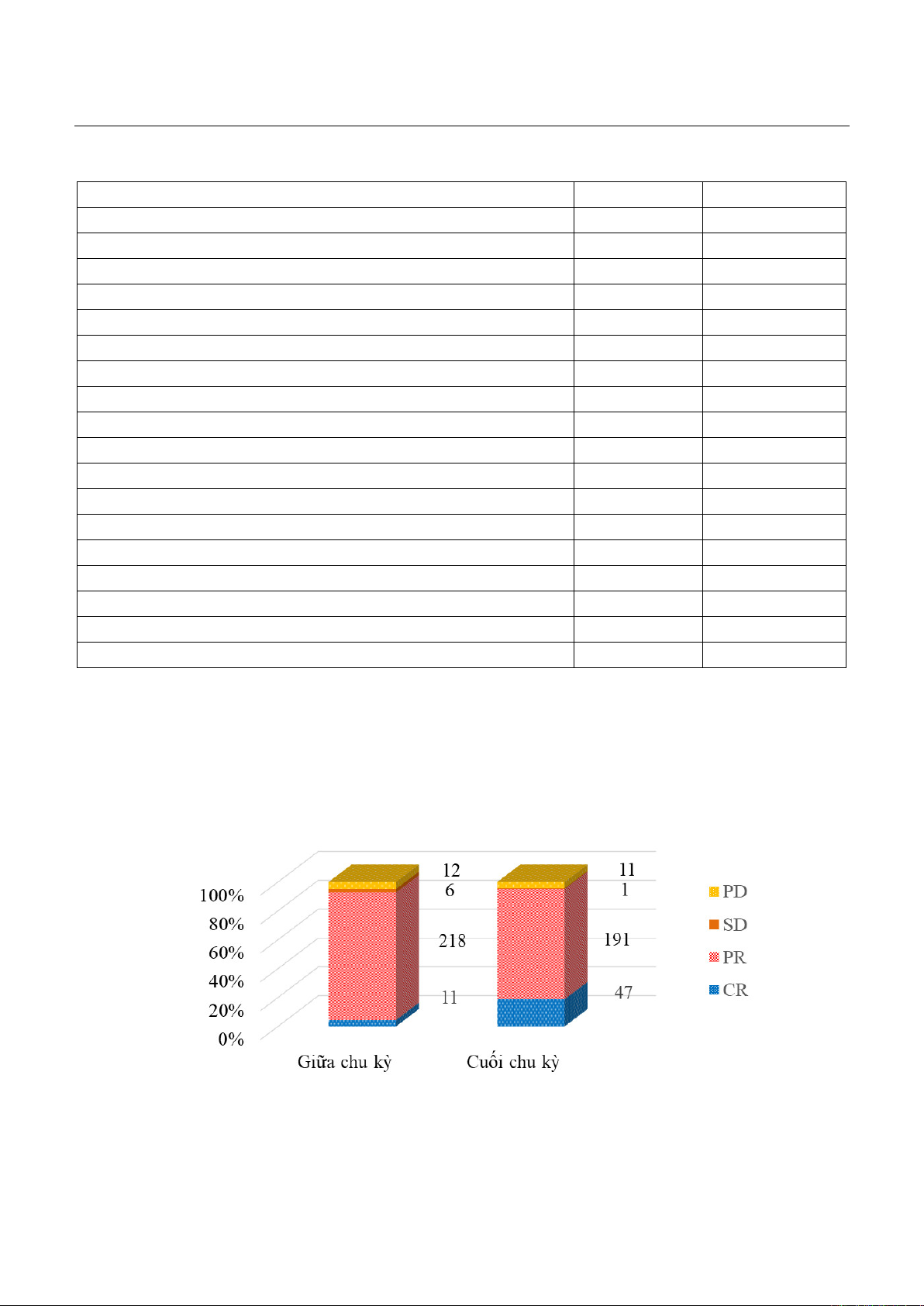 12
6
218
11
11
1
191
47
100%
80%
60%
40%
20%
0%
Giữa chu kỳ
Cuối chu kỳ
PD
SD
PR
CR